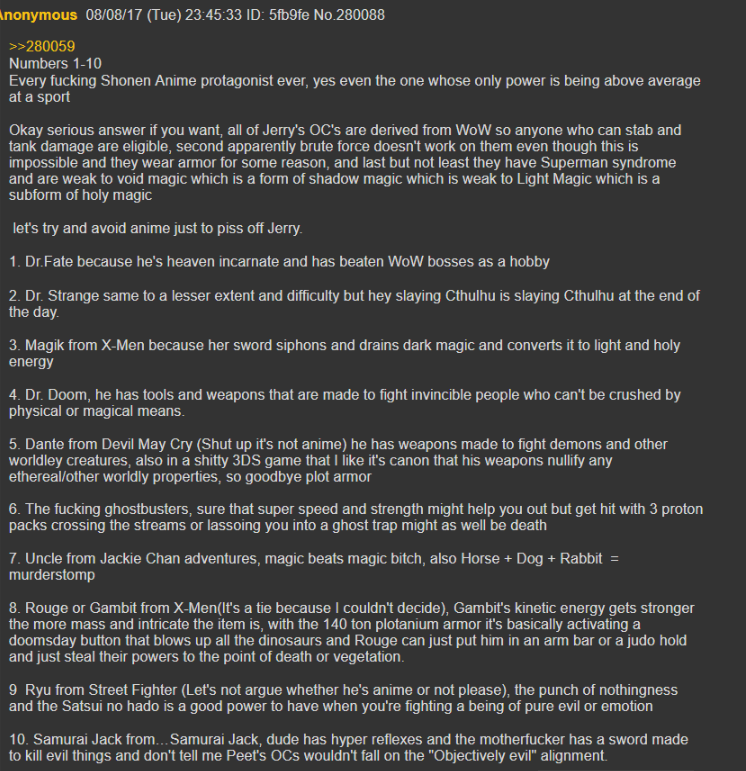 Anonymous 08/08/17 (Tue) 23:45:33 ID: 5fb9fe No.280088

>>280059
Numbers 1-10
Every fucking Shonen Anime protagonist ever, yes even the one whose only power is being above average at a sport

Okay serious answer if you want, all of Jerry's OC's are derived from WoW so anyone who can stab and tank damage are eligible, second apparently brute force doesn't work on them even though this is impossible and they wear armor for some reason, and last but not least they have Superman syndrome and are weak to void magic which is a form of shadow magic which is weak to Light Magic which is a subform of holy magic

let's try and avoid anime just to piss off Jerry.

1. Dr.Fate because he's heaven incarnate and has beaten WoW bosses as a hobby

2. Dr. Strange same to a lesser extent and difficulty but hey slaying Cthulhu is slaying Cthulhu at the end of the day.

3. Magik from X-Men because her sword siphons and drains dark magic and converts it to light and holy energy

4. Dr. Doom, he has tools and weapons that are made to fight invincible people who can't be crushed by physical or magical means.

5. Dante from Devil May Cry (Shut up it's not anime) he has weapons made to fight demons and other worldley creatures, also in a shitty 3DS game that I like it's canon that his weapons nullify any ethereal/other worldly properties, so goodbye plot armor

6. The fucking ghostbusters, sure that super speed and strength might help you out but get hit with 3 proton packs crossing the streams or lassoing you into a ghost trap might as well be death

7. Uncle from Jackie Chan adventures, magic beats magic bitch, also Horse + Dog + Rabbit = murderstomp

8. Rouge or Gambit from X-Men(It's a tie because I couldn't decide), Gambit's kinetic energy gets stronger the more mass and intricate the item is, with the 140 ton plotanium armor it's basically activating a doomsday button that blows up all the dinosaurs and Rouge can just put him in an arm bar or a judo hold and just steal their powers to the point of death or vegetation.

9 Ryu from Street Fighter (Let's not argue whether he's anime or not please), the punch of nothingness and the Satsui no hado is a good power to have when you're fighting a being of pure evil or emotion

10. Samurai Jack from…Samurai Jack, dude has hyper reflexes and the motherfucker has a sword made to kill evil things and don't tell me Peet's OCs wouldn't fall on the "Objectively evil" alignment.